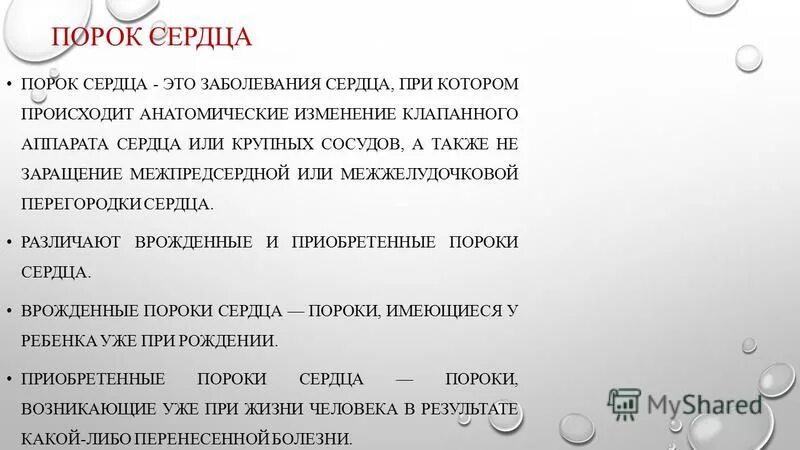 ПОРОК СЕРДЦА

• ПОРОК СЕРДЦА - ЭТО ЗАБОЛЕВАНИЯ СЕРДЦА, ПРИ КОТОРОМ ПРОИСХОДИТ АНАТОМИЧЕСКИЕ ИЗМЕНЕНИЕ КЛАПАННОГО АППАРАТА СЕРДЦА ИЛИ КРУПНЫХ СОСУДОВ, А ТАКЖЕ НЕ ЗАРАЩЕНИЕ МЕЖПРЕДСЕРДНОЙ ИЛИ МЕЖЖЕЛУДОЧКОВОЙ ПЕРЕГОРОДКИ СЕРДЦА.

• РАЗЛИЧАЮТ ВРОЖДЕННЫЕ И ПРИОБРЕТЕННЫЕ ПОРОКИ СЕРДЦА.

• ВРОЖДЕННЫЕ ПОРОКИ СЕРДЦА — ПОРОКИ, ИМЕЮЩИЕСЯ У РЕБЕНКА УЖЕ ПРИ РОЖДЕНИИ.

• ПРИОБРЕТЕННЫЕ ПОРОКИ СЕРДЦА — ПОРОКИ, ВОЗНИКАЮЩИЕ УЖЕ ПРИ ЖИЗНИ ЧЕЛОВЕКА В РЕЗУЛЬТАТЕ КАКОЙ-ЛИБО ПЕРЕНЕСЕННОЙ БОЛЕЗНИ.

MyShared